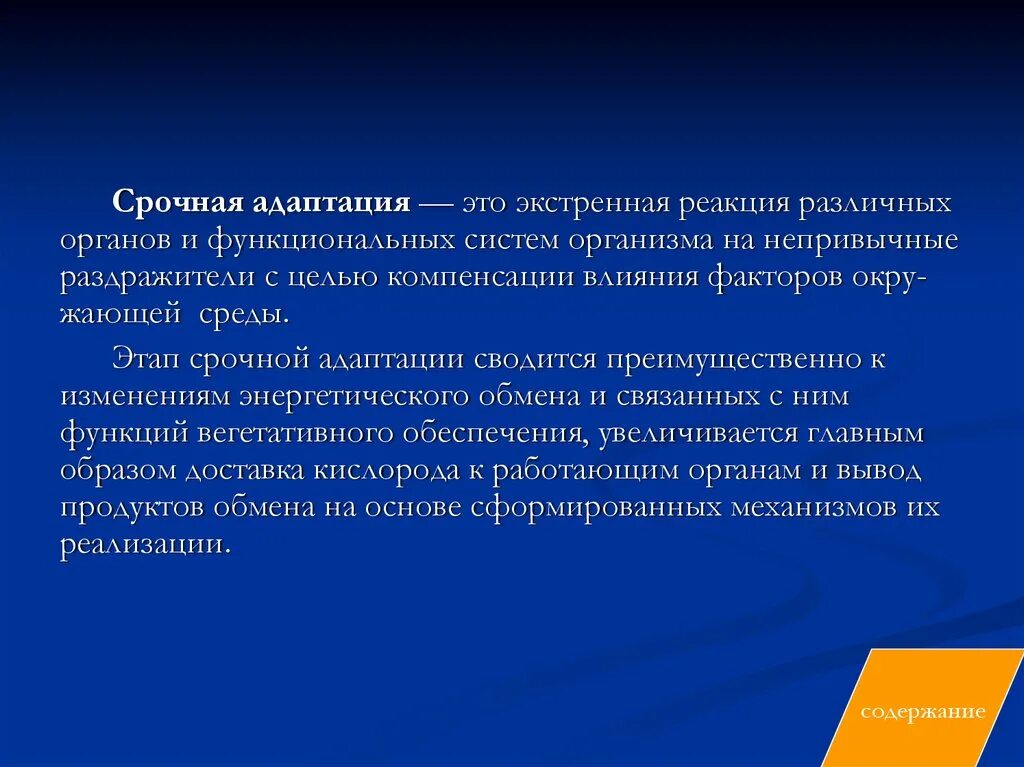 Срочная адаптация — это экстренная реакция различных органов и функциональных систем организма на непривычные раздражители с целью компенсации влияния факторов окружающей среды.

Этап срочной адаптации сводится преимущественно к изменениям энергетического обмена и связанных с ним функций вегетативного обеспечения, увеличивается главным образом доставка кислорода к работающим органам и вывод продуктов обмена на основе сформированных механизмов их реализации.

содержание